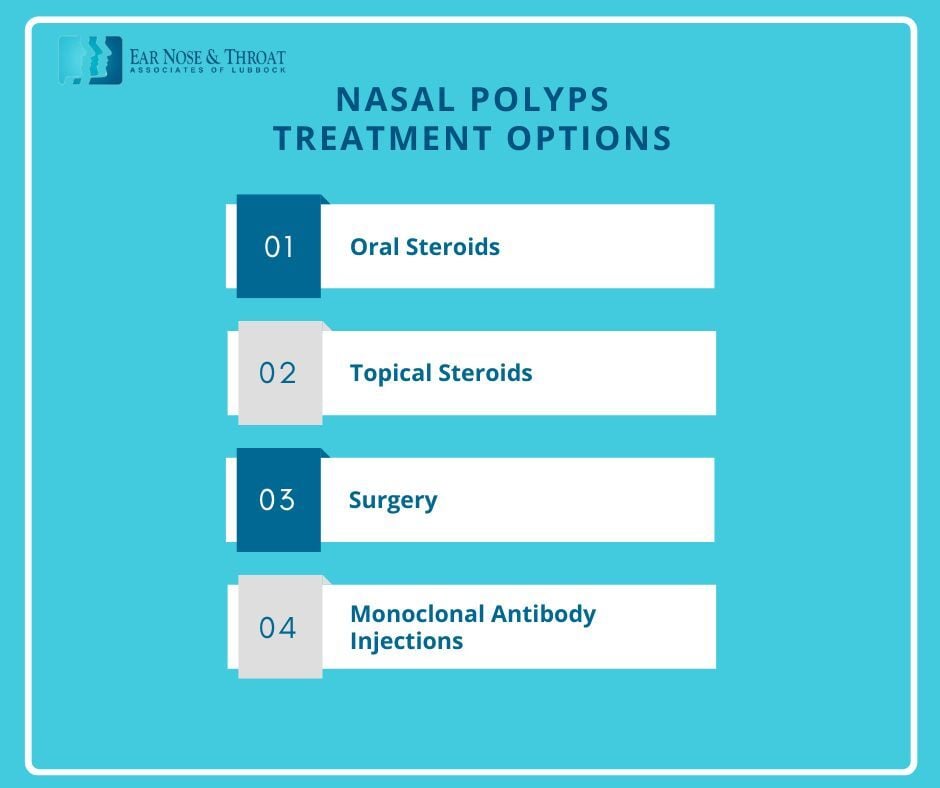 EAR NOSE & THROAT
ASSOCIATES OF LUBBOCK

NASAL POLYPS
TREATMENT OPTIONS

01 Oral Steroids

02 Topical Steroids

03 Surgery

04 Monoclonal Antibody Injections